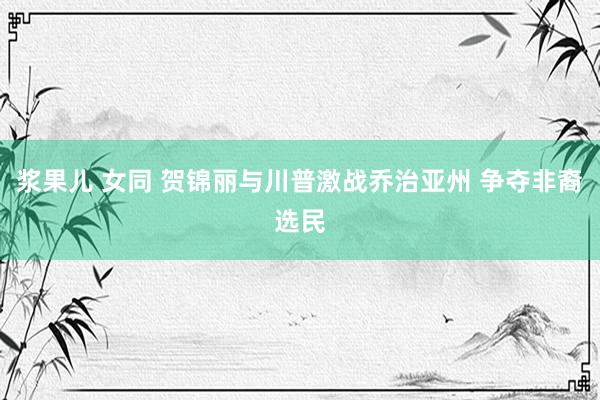 浆果儿 女同 贺锦丽与川普激战乔治亚州 争夺非裔选民